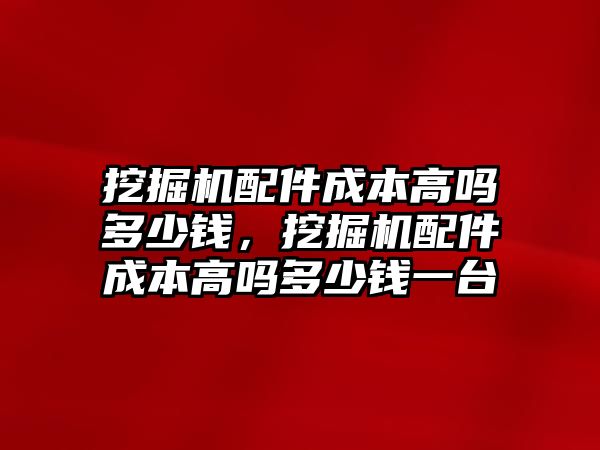 挖掘机配件成本高吗多少钱，挖掘机配件成本高吗多少钱一台